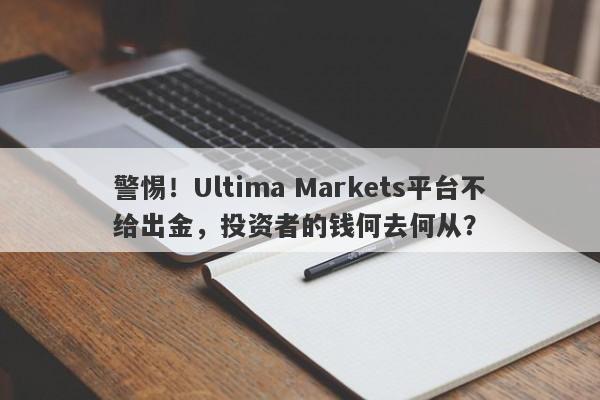 警惕！Ultima Markets平台不给出金，投资者的钱何去何从？